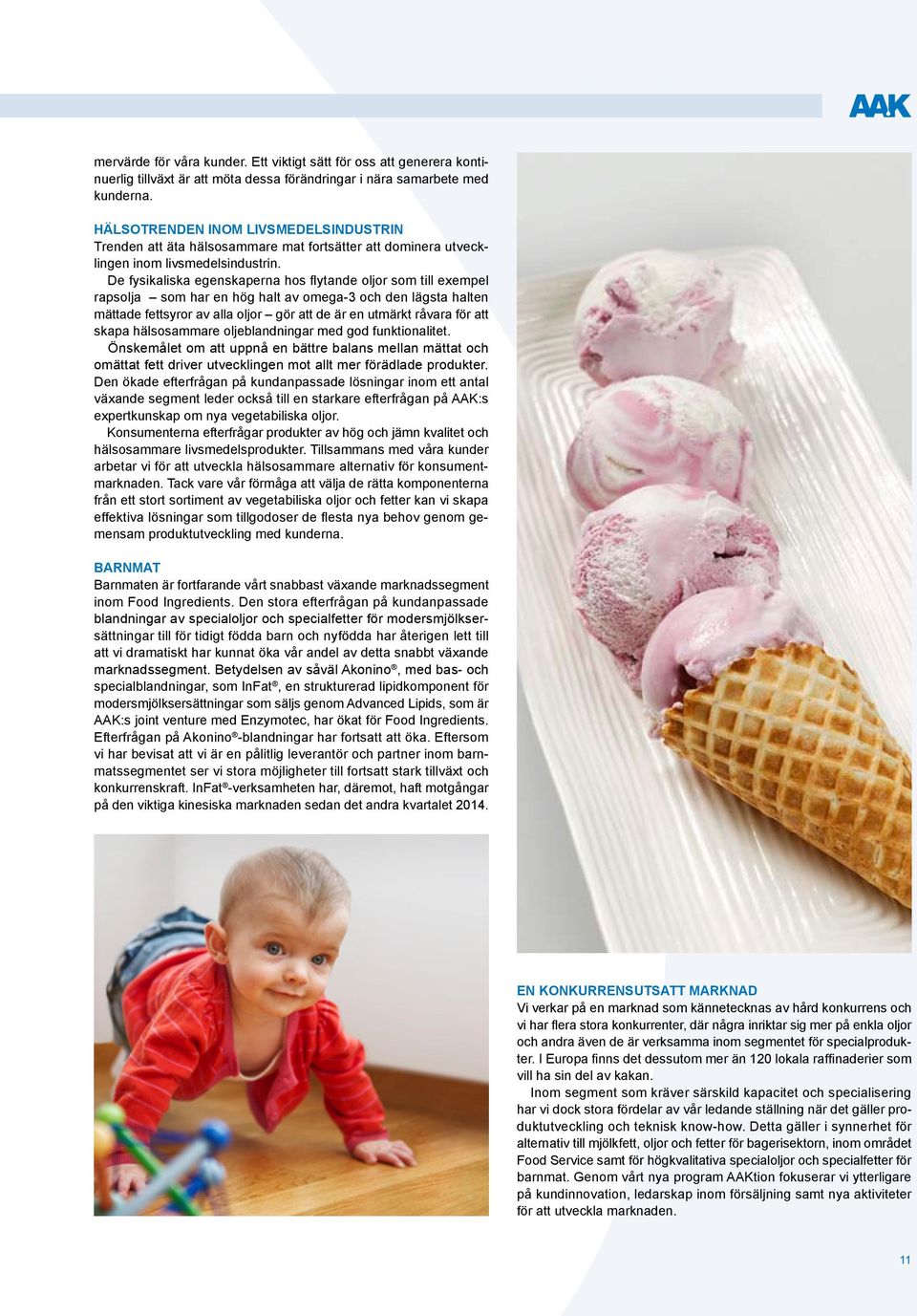 AAK

mervärde för våra kunder. Ett viktigt sätt för oss att generera kontinuerlig tillväxt är att möta dessa förändringar i nära samarbete med kunderna.

HÄLSOTRENDEN INOM LIVSMEDELSINDUSTRIN
Trenden att äta hälsosammare mat fortsätter att dominera utvecklingen inom livsmedelsindustrin.
De fysikaliska egenskaperna hos flytande oljor som till exempel rapsolja – som har en hög halt av omega-3 och den lägsta halten mättade fettsyror av alla oljor – gör att de är en utmärkt råvara för att skapa hälsosammare oljeblandningar med god funktionalitet.
Önskemålet om att uppnå en bättre balans mellan mättat och omättat fett driver utvecklingen mot allt mer förädlade produkter. Den ökade efterfrågan på kundanpassade lösningar inom ett antal växande segment leder också till en starkare efterfrågan på AAK:s expertkunskap om nya vegetabiliska oljor.
Konsumenterna efterfrågar produkter av hög och jämn kvalitet och hälsosammare livsmedelsprodukter. Tillsammans med våra kunder arbetar vi för att utveckla hälsosammare alternativ för konsumentmarknaden. Tack vare vår förmåga att välja de rätta komponenterna från ett stort sortiment av vegetabiliska oljor och fetter kan vi skapa effektiva lösningar som tillgodoser de flesta nya behov genom gemensam produktutveckling med kunderna.

BARNMAT
Barnmaten är fortfarande vårt snabbast växande marknadssegment inom Food Ingredients. Den stora efterfrågan på kundanpassade blandningar av specialoljor och specialfetter för modersmjölksersättningar till för tidigt födda barn och nyfödda har återigen lett till att vi dramatiskt har kunnat öka vår andel av detta snabbt växande marknadssegment. Betydelsen av såväl Akonino®, med bas- och specialblandningar, som InFat®, en strukturerad lipidkomponent för modersmjölksersättningar som säljs genom Advanced Lipids, som är AAK:s joint venture med Enzymotec, har ökat för Food Ingredients. Efterfrågan på Akonino®-blandningar har fortsatt att öka. Eftersom vi har bevisat att vi är en pålitlig leverantör och partner inom barnmatssegmentet ser vi stora möjligheter till fortsatt stark tillväxt och konkurrenskraft. InFat®-verksamheten har, däremot, haft motgångar på den viktiga kinesiska marknaden sedan det andra kvartalet 2014.

EN KONKURRENSUTSATT MARKNAD
Vi verkar på en marknad som kännetecknas av hård konkurrens och vi har flera stora konkurrenter, där några inriktar sig mer på enkla oljor och andra även de är verksamma inom segmentet för specialprodukter. I Europa finns det dessutom mer än 120 lokala raffinaderier som vill ha sin del av kakan.
Inom segment som kräver särskild kapacitet och specialisering har vi dock stora fördelar av vår ledande ställning när det gäller produktutveckling och teknisk know-how. Detta gäller i synnerhet för alternativ till mjölkfett, oljor och fetter för bagerisektorn, inom området Food Service samt för högkvalitativa specialoljor och specialfetter för barnmat. Genom vårt nya program AAKtion fokuserar vi ytterligare på kundinnovation, ledarskap inom försäljning samt nya aktiviteter för att utveckla marknaden.

11